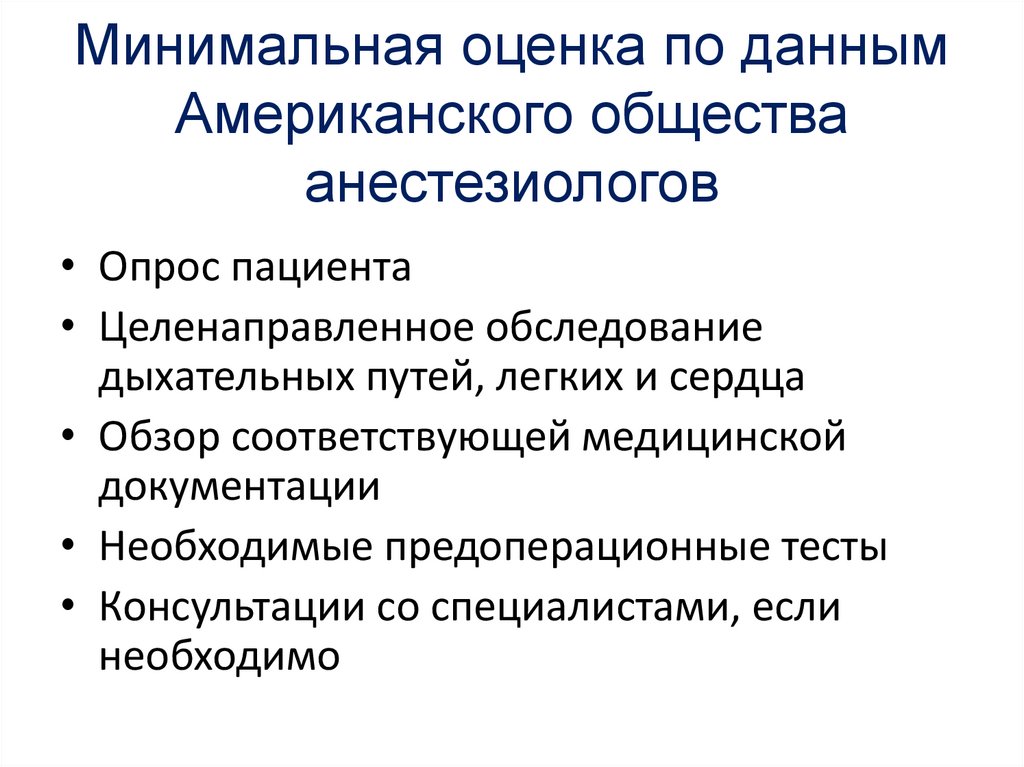 Минимальная оценка по данным Американского общества анестезиологов

• Опрос пациента
• Целенаправленное обследование дыхательных путей, легких и сердца
• Обзор соответствующей медицинской документации
• Необходимые предоперационные тесты
• Консультации со специалистами, если необходимо